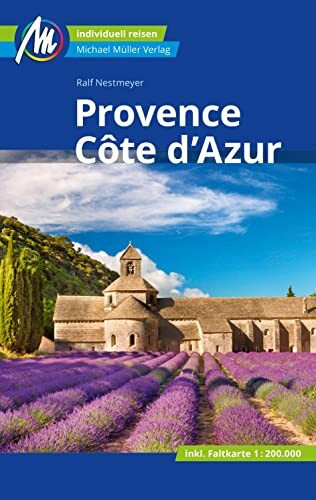 M

individuell reisen
Michael Müller Verlag

Ralf Nestmeyer

Provence
Côte d'Azur

inkl. Faltkarte 1 : 200.000